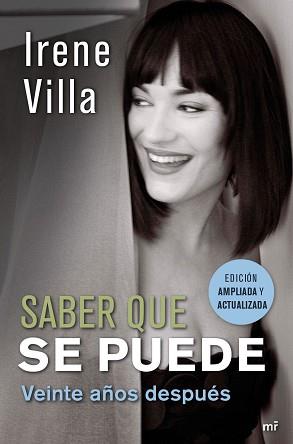 Irene Villa

EDICIÓN AMPLIADA Y ACTUALIZADA

SABER QUE SE PUEDE

Veinte años después

mr